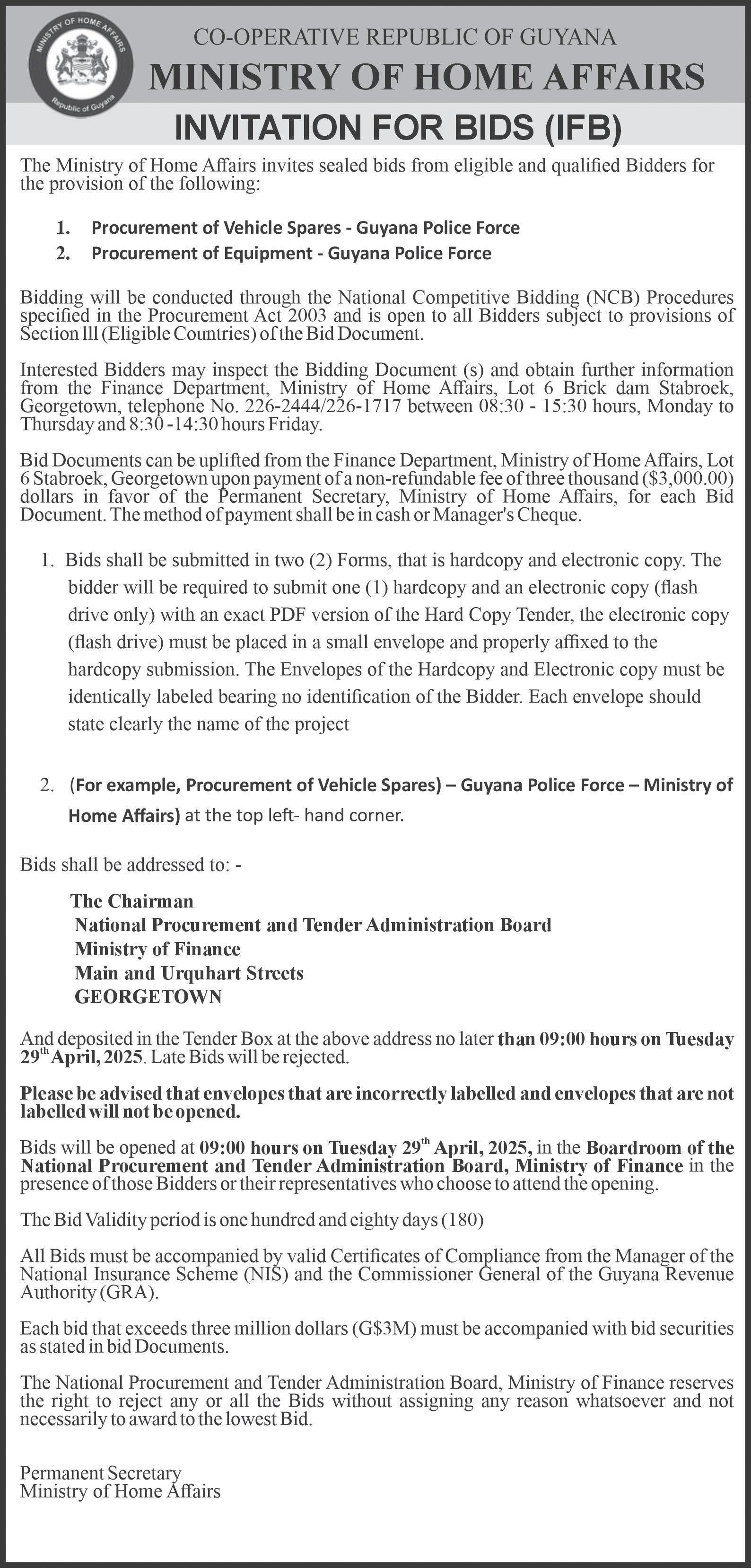 MINISTRY OF HOME AFFAIRS
Republic of Guyana

CO-OPERATIVE REPUBLIC OF GUYANA
MINISTRY OF HOME AFFAIRS
INVITATION FOR BIDS (IFB)

The Ministry of Home Affairs invites sealed bids from eligible and qualified Bidders for the provision of the following:

1. Procurement of Vehicle Spares - Guyana Police Force
2. Procurement of Equipment - Guyana Police Force

Bidding will be conducted through the National Competitive Bidding (NCB) Procedures specified in the Procurement Act 2003 and is open to all Bidders subject to provisions of Section lll (Eligible Countries) of the Bid Document.

Interested Bidders may inspect the Bidding Document (s) and obtain further information from the Finance Department, Ministry of Home Affairs, Lot 6 Brick dam Stabroek, Georgetown, telephone No. 226-2444/226-1717 between 08:30 - 15:30 hours, Monday to Thursday and 8:30 -14:30 hours Friday.

Bid Documents can be uplifted from the Finance Department, Ministry of Home Affairs, Lot 6 Stabroek, Georgetown upon payment of a non-refundable fee of three thousand ($3,000.00) dollars in favor of the Permanent Secretary, Ministry of Home Affairs, for each Bid Document. The method of payment shall be in cash or Manager's Cheque.

1. Bids shall be submitted in two (2) Forms, that is hardcopy and electronic copy. The bidder will be required to submit one (1) hardcopy and an electronic copy (flash drive only) with an exact PDF version of the Hard Copy Tender, the electronic copy (flash drive) must be placed in a small envelope and properly affixed to the hardcopy submission. The Envelopes of the Hardcopy and Electronic copy must be identically labeled bearing no identification of the Bidder. Each envelope should state clearly the name of the project

2. (For example, Procurement of Vehicle Spares) – Guyana Police Force – Ministry of Home Affairs) at the top left- hand corner.

Bids shall be addressed to: -

The Chairman
National Procurement and Tender Administration Board
Ministry of Finance
Main and Urquhart Streets
GEORGETOWN

And deposited in the Tender Box at the above address no later than 09:00 hours on Tuesday 29$^{th}$ April, 2025. Late Bids will be rejected.

Please be advised that envelopes that are incorrectly labelled and envelopes that are not labelled will not be opened.

Bids will be opened at 09:00 hours on Tuesday 29$^{th}$ April, 2025, in the Boardroom of the National Procurement and Tender Administration Board, Ministry of Finance in the presence of those Bidders or their representatives who choose to attend the opening.

The Bid Validity period is one hundred and eighty days (180)

All Bids must be accompanied by valid Certificates of Compliance from the Manager of the National Insurance Scheme (NIS) and the Commissioner General of the Guyana Revenue Authority (GRA).

Each bid that exceeds three million dollars (G$3M) must be accompanied with bid securities as stated in bid Documents.

The National Procurement and Tender Administration Board, Ministry of Finance reserves the right to reject any or all the Bids without assigning any reason whatsoever and not necessarily to award to the lowest Bid.

Permanent Secretary
Ministry of Home Affairs